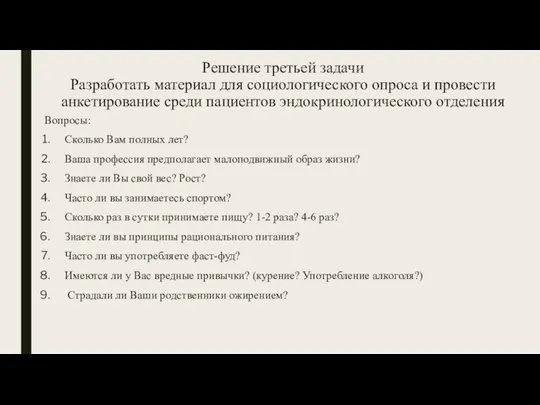 Решение третьей задачи
Разработать материал для социологического опроса и провести анкетирование среди пациентов эндокринологического отделения

Вопросы:
1. Сколько Вам полных лет?
2. Ваша профессия предполагает малоподвижный образ жизни?
3. Знаете ли Вы свой вес? Рост?
4. Часто ли вы занимаетесь спортом?
5. Сколько раз в сутки принимаете пищу? 1-2 раза? 4-6 раз?
6. Знаете ли вы принципы рационального питания?
7. Часто ли вы употребляете фаст-фуд?
8. Имеются ли у Вас вредные привычки? (курение? Употребление алкоголя?)
9. Страдали ли Ваши родственники ожирением?